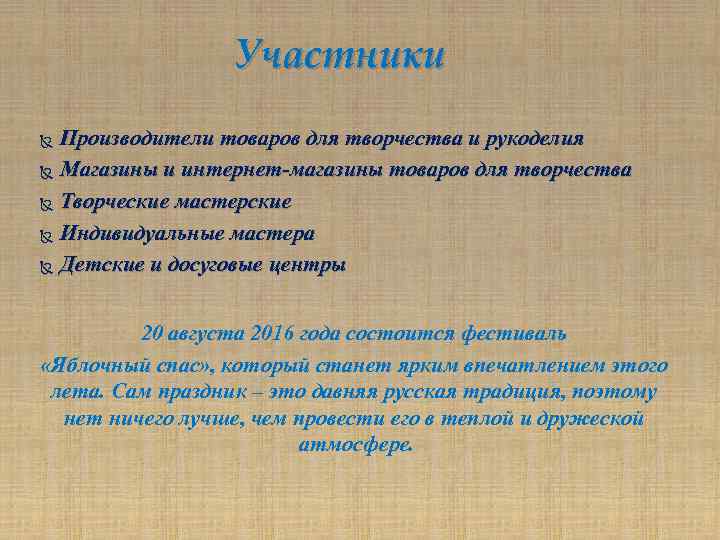 Участники

Производители товаров для творчества и рукоделия
Магазины и интернет-магазины товаров для творчества
Творческие мастерские
Индивидуальные мастера
Детские и досуговые центры

20 августа 2016 года состоится фестиваль «Яблочный спас», который станет ярким впечатлением этого лета. Сам праздник – это давняя русская традиция, поэтому нет ничего лучше, чем провести его в теплой и дружеской атмосфере.